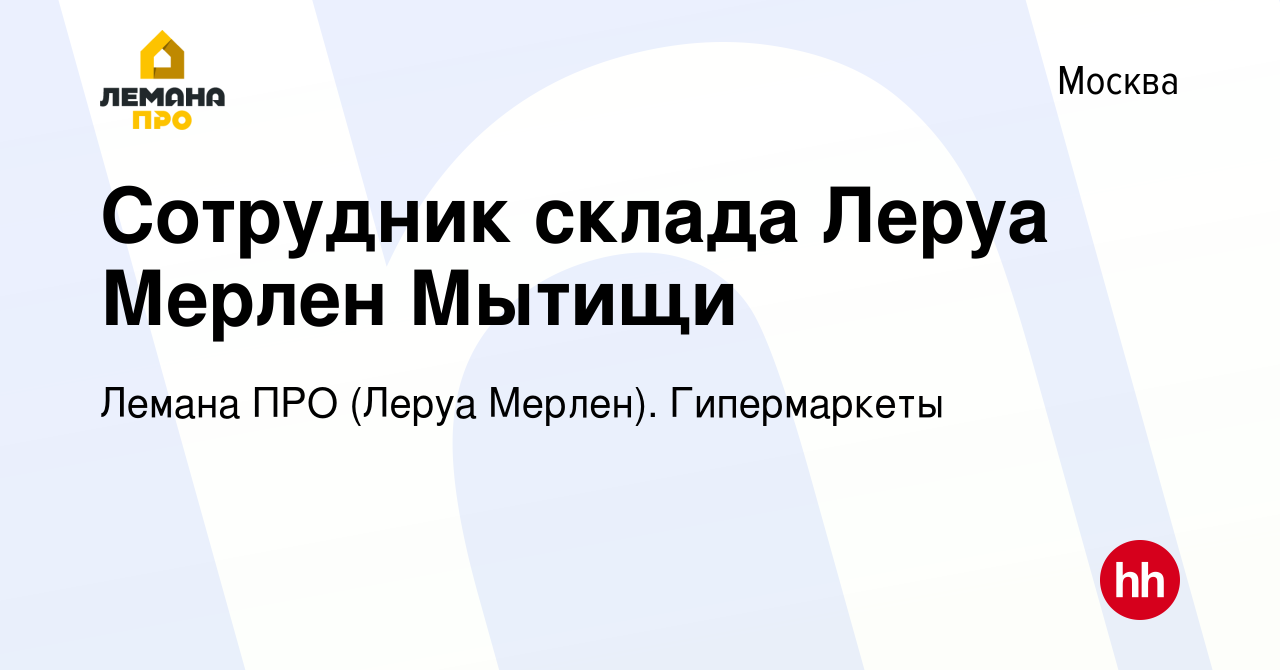 ЛЕМАНА ПРО

Москва

Сотрудник склада Леруа Мерлен Мытищи

Лемана ПРО (Леруа Мерлен). Гипермаркеты

hh